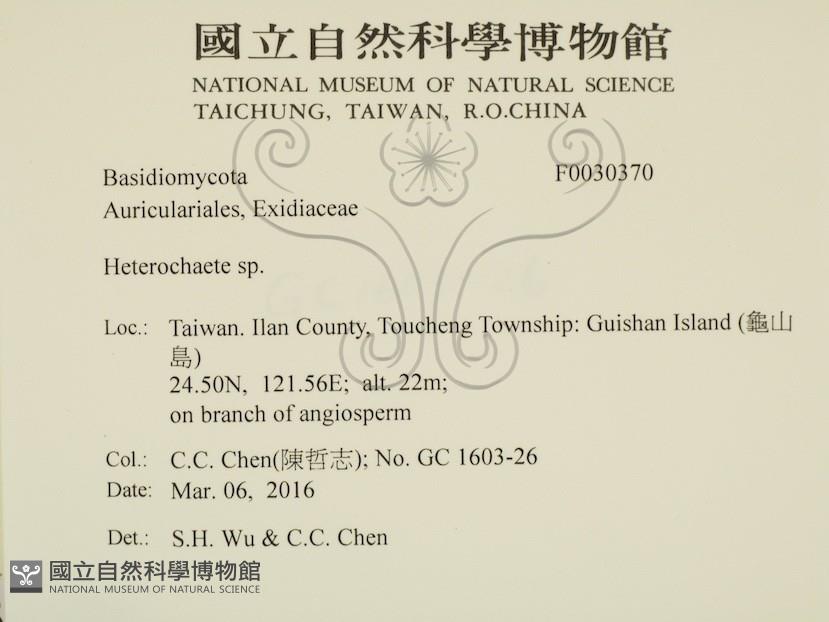 國立自然科學博物館
NATIONAL MUSEUM OF NATURAL SCIENCE
TAICHUNG, TAIWAN, R.O.CHINA

Basidiomycota
Auriculariales, Exidiaceae

F0030370

Heterochaete sp.

Loc.: Taiwan. Ilan County, Toucheng Township: Guishan Island (龜山島)
24.50N, 121.56E; alt. 22m;
on branch of angiosperm

Col.: C.C. Chen(陳哲志); No. GC 1603-26
Date: Mar. 06, 2016

Det.: S.H. Wu & C.C. Chen

國立自然科學博物館
NATIONAL MUSEUM OF NATURAL SCIENCE